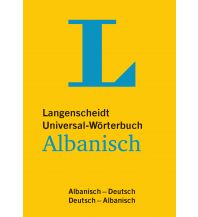 L

Langenscheidt
Universal-Wörterbuch
Albanisch

Albanisch – Deutsch
Deutsch – Albanisch